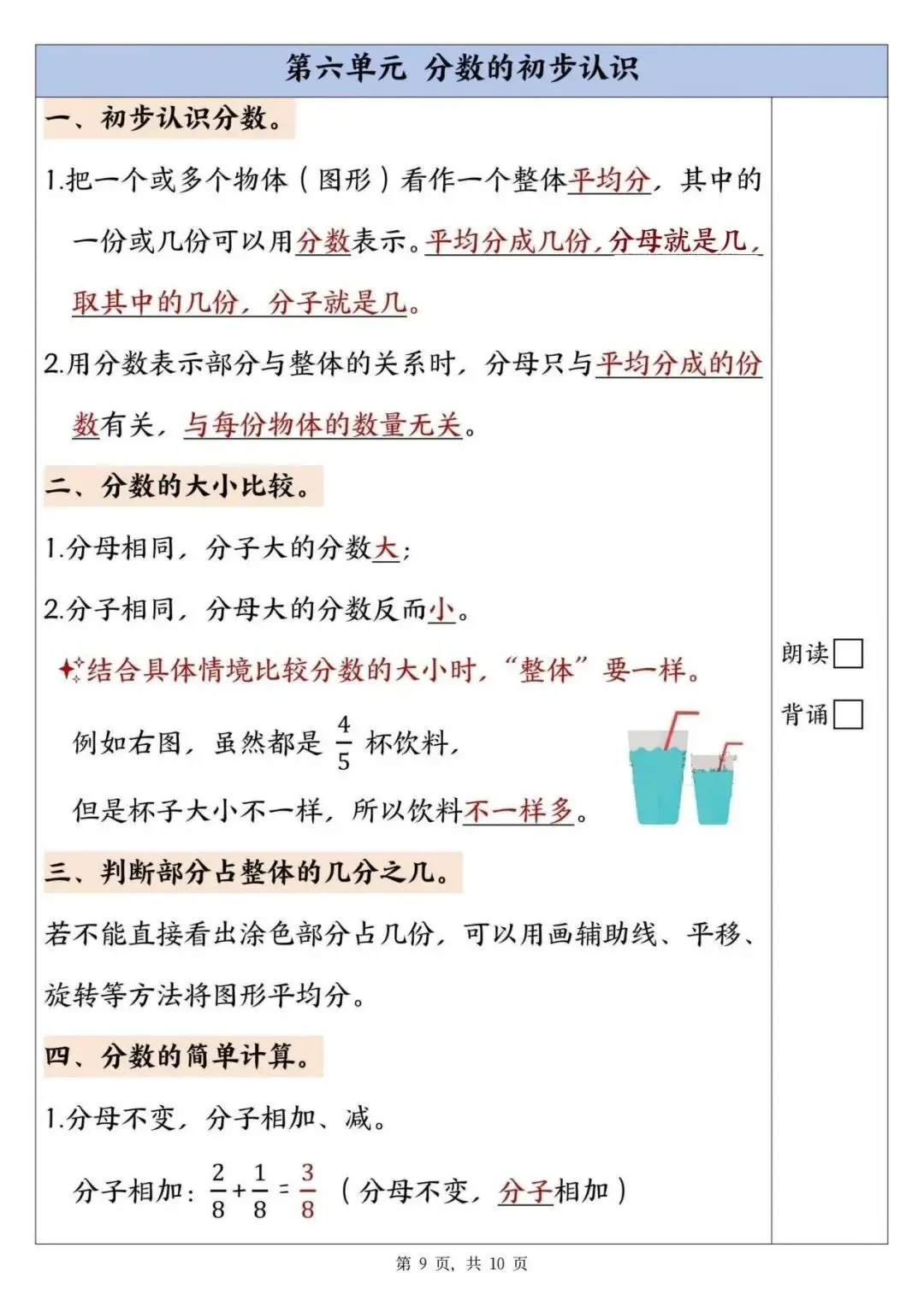 第六单元 分数的初步认识

一、初步认识分数。

1.把一个或多个物体（图形）看作一个整体平均分，其中的一份或几份可以用分数表示。平均分成几份，分母就是几，取其中的几份，分子就是几。

2.用分数表示部分与整体的关系时，分母只与平均分成的份数有关，与每份物体的数量无关。

二、分数的大小比较。

1.分母相同，分子大的分数大；

2.分子相同，分母大的分数反而小。

结合具体情境比较分数的大小时，“整体”要一样。

例如右图，虽然都是 $\frac{4}{5}$ 杯饮料，

但是杯子大小不一样，所以饮料不一样多。

三、判断部分占整体的几分之几。

若不能直接看出涂色部分占几份，可以用画辅助线、平移、旋转等方法将图形平均分。

四、分数的简单计算。

1.分母不变，分子相加、减。

分子相加：$\frac{2}{8}+\frac{1}{8}=\frac{3}{8}$ （分母不变，分子相加）

朗读

背诵

第 9 页，共 10 页